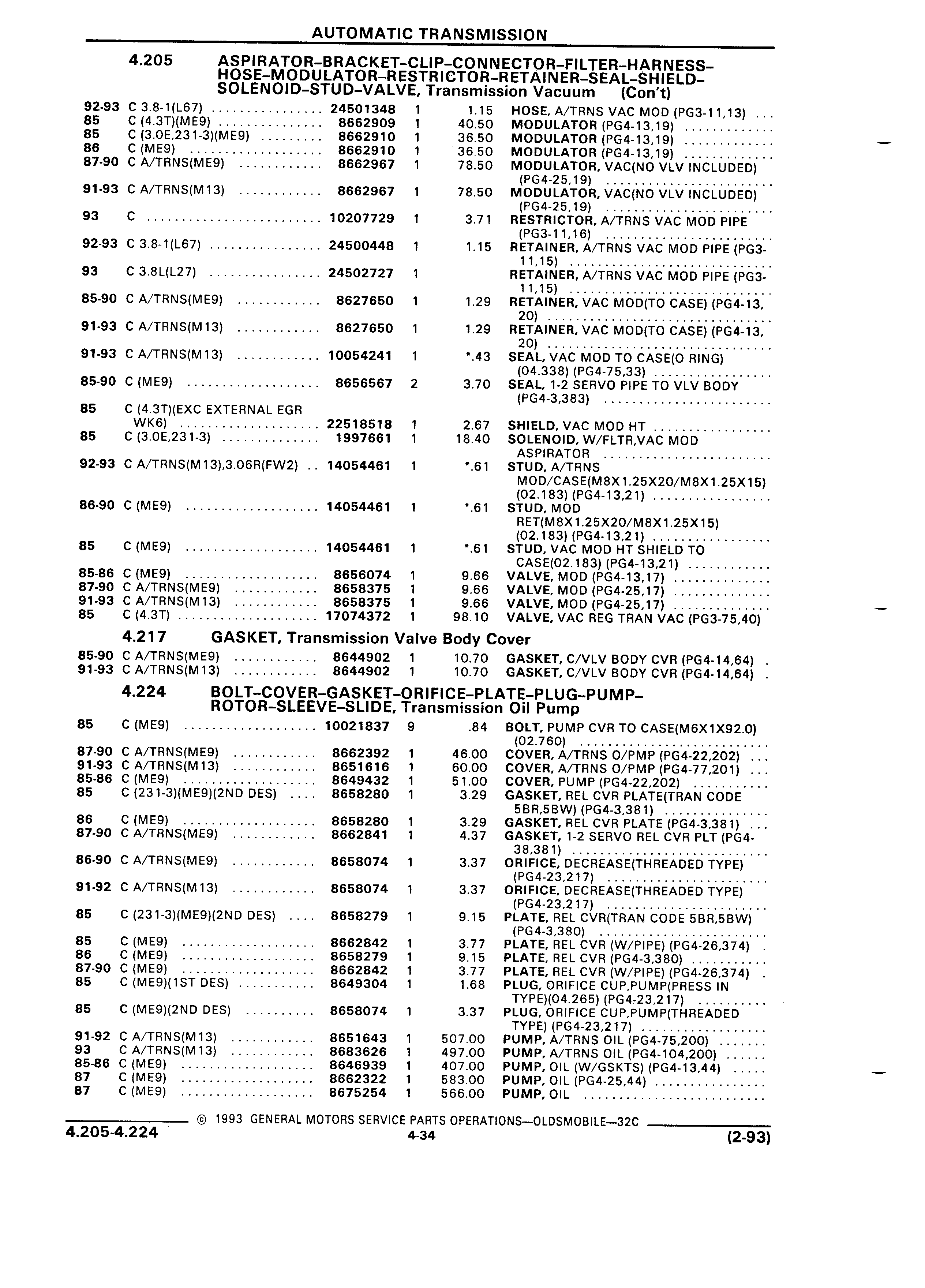 AUTOMATIC TRANSMISSION

4.205 ASPIRATOR–BRACKET–CLIP–CONNECTOR–FILTER–HARNESS–HOSE–MODULATOR–RESTRICTOR–RETAINER–SEAL–SHIELD–SOLENOID–STUD–VALVE, Transmission Vacuum (Con't)

| | | | | | |
|---|---|---|---|---|---|
| 92-93 | C 3.8-1(L67) | 24501348 | 1 | 1.15 | HOSE, A/TRNS VAC MOD (PG3-11,13) |
| 85 | C (4.3T)(ME9) | 8662909 | 1 | 40.50 | MODULATOR (PG4-13,19) |
| 85 | C (3.0E,231-3)(ME9) | 8662910 | 1 | 36.50 | MODULATOR (PG4-13,19) |
| 86 | C (ME9) | 8662910 | 1 | 36.50 | MODULATOR (PG4-13,19) |
| 87-90 | C A/TRNS(ME9) | 8662967 | 1 | 78.50 | MODULATOR, VAC(NO VLV INCLUDED) (PG4-25,19) |
| 91-93 | C A/TRNS(M13) | 8662967 | 1 | 78.50 | MODULATOR, VAC(NO VLV INCLUDED) (PG4-25,19) |
| 93 | C | 10207729 | 1 | 3.71 | RESTRICTOR, A/TRNS VAC MOD PIPE (PG3-11,16) |
| 92-93 | C 3.8-1(L67) | 24500448 | 1 | 1.15 | RETAINER, A/TRNS VAC MOD PIPE (PG3-11,15) |
| 93 | C 3.8L(L27) | 24502727 | 1 | | RETAINER, A/TRNS VAC MOD PIPE (PG3-11,15) |
| 85-90 | C A/TRNS(ME9) | 8627650 | 1 | 1.29 | RETAINER, VAC MOD(TO CASE) (PG4-13,20) |
| 91-93 | C A/TRNS(M13) | 8627650 | 1 | 1.29 | RETAINER, VAC MOD(TO CASE) (PG4-13,20) |
| 91-93 | C A/TRNS(M13) | 10054241 | 1 | *.43 | SEAL, VAC MOD TO CASE(O RING) (04.338) (PG4-75,33) |
| 85-90 | C (ME9) | 8656567 | 2 | 3.70 | SEAL, 1-2 SERVO PIPE TO VLV BODY (PG4-3,383) |
| 85 | C (4.3T)(EXC EXTERNAL EGR WK6) | 22518518 | 1 | 2.67 | SHIELD, VAC MOD HT |
| 85 | C (3.0E,231-3) | 1997661 | 1 | 18.40 | SOLENOID, W/FLTR,VAC MOD ASPIRATOR |
| 92-93 | C A/TRNS(M13),3.06R(FW2) | 14054461 | 1 | *.61 | STUD, A/TRNS MOD/CASE(M8X1.25X20/M8X1.25X15) (02.183) (PG4-13,21) |
| 86-90 | C (ME9) | 14054461 | 1 | *.61 | STUD, MOD RET(M8X1.25X20/M8X1.25X15) (02.183) (PG4-13,21) |
| 85 | C (ME9) | 14054461 | 1 | *.61 | STUD, VAC MOD HT SHIELD TO CASE(02.183) (PG4-13,21) |
| 85-86 | C (ME9) | 8656074 | 1 | 9.66 | VALVE, MOD (PG4-13,17) |
| 87-90 | C A/TRNS(ME9) | 8658375 | 1 | 9.66 | VALVE, MOD (PG4-25,17) |
| 91-93 | C A/TRNS(M13) | 8658375 | 1 | 9.66 | VALVE, MOD (PG4-25,17) |
| 85 | C (4.3T) | 17074372 | 1 | 98.10 | VALVE, VAC REG TRAN VAC (PG3-75,40) |

4.217 GASKET, Transmission Valve Body Cover

| | | | | | |
|---|---|---|---|---|---|
| 85-90 | C A/TRNS(ME9) | 8644902 | 1 | 10.70 | GASKET, C/VLV BODY CVR (PG4-14,64) |
| 91-93 | C A/TRNS(M13) | 8644902 | 1 | 10.70 | GASKET, C/VLV BODY CVR (PG4-14,64) |

4.224 BOLT–COVER–GASKET–ORIFICE–PLATE–PLUG–PUMP–ROTOR–SLEEVE–SLIDE, Transmission Oil Pump

| | | | | | |
|---|---|---|---|---|---|
| 85 | C (ME9) | 10021837 | 9 | .84 | BOLT, PUMP CVR TO CASE(M6X1X92.0) (02.760) |
| 87-90 | C A/TRNS(ME9) | 8662392 | 1 | 46.00 | COVER, A/TRNS O/PMP (PG4-22,202) |
| 91-93 | C A/TRNS(M13) | 8651616 | 1 | 60.00 | COVER, A/TRNS O/PMP (PG4-77,201) |
| 85-86 | C (ME9) | 8649432 | 1 | 51.00 | COVER, PUMP (PG4-22,202) |
| 85 | C (231-3)(ME9)(2ND DES) | 8658280 | 1 | 3.29 | GASKET, REL CVR PLATE(TRAN CODE 5BR,5BW) (PG4-3,381) |
| 86 | C (ME9) | 8658280 | 1 | 3.29 | GASKET, REL CVR PLATE (PG4-3,381) |
| 87-90 | C A/TRNS(ME9) | 8662841 | 1 | 4.37 | GASKET, 1-2 SERVO REL CVR PLT (PG4-38,381) |
| 86-90 | C A/TRNS(ME9) | 8658074 | 1 | 3.37 | ORIFICE, DECREASE(THREADED TYPE) (PG4-23,217) |
| 91-92 | C A/TRNS(M13) | 8658074 | 1 | 3.37 | ORIFICE, DECREASE(THREADED TYPE) (PG4-23,217) |
| 85 | C (231-3)(ME9)(2ND DES) | 8658279 | 1 | 9.15 | PLATE, REL CVR(TRAN CODE 5BR,5BW) (PG4-3,380) |
| 85 | C (ME9) | 8662842 | 1 | 3.77 | PLATE, REL CVR (W/PIPE) (PG4-26,374) |
| 86 | C (ME9) | 8658279 | 1 | 9.15 | PLATE, REL CVR (PG4-3,380) |
| 87-90 | C (ME9) | 8662842 | 1 | 3.77 | PLATE, REL CVR (W/PIPE) (PG4-26,374) |
| 85 | C (ME9)(1ST DES) | 8649304 | 1 | 1.68 | PLUG, ORIFICE CUP,PUMP(PRESS IN TYPE)(04.265) (PG4-23,217) |
| 85 | C (ME9)(2ND DES) | 8658074 | 1 | 3.37 | PLUG, ORIFICE CUP,PUMP(THREADED TYPE) (PG4-23,217) |
| 91-92 | C A/TRNS(M13) | 8651643 | 1 | 507.00 | PUMP, A/TRNS OIL (PG4-75,200) |
| 93 | C A/TRNS(M13) | 8683626 | 1 | 497.00 | PUMP, A/TRNS OIL (PG4-104,200) |
| 85-86 | C (ME9) | 8646939 | 1 | 407.00 | PUMP, OIL (W/GSKTS) (PG4-13,44) |
| 87 | C (ME9) | 8662322 | 1 | 583.00 | PUMP, OIL (PG4-25,44) |
| 87 | C (ME9) | 8675254 | 1 | 566.00 | PUMP, OIL |

© 1993 GENERAL MOTORS SERVICE PARTS OPERATIONS—OLDSMOBILE—32C
4.205-4.224 4-34 (2-93)